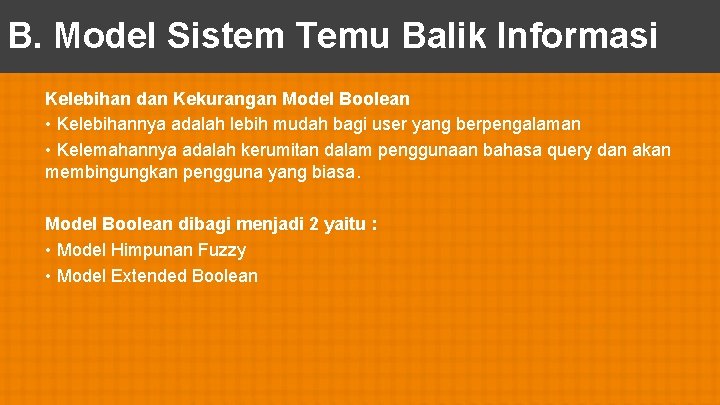 B. Model Sistem Temu Balik Informasi

Kelebihan dan Kekurangan Model Boolean
• Kelebihannya adalah lebih mudah bagi user yang berpengalaman
• Kelemahannya adalah kerumitan dalam penggunaan bahasa query dan akan membingungkan pengguna yang biasa.

Model Boolean dibagi menjadi 2 yaitu :
• Model Himpunan Fuzzy
• Model Extended Boolean